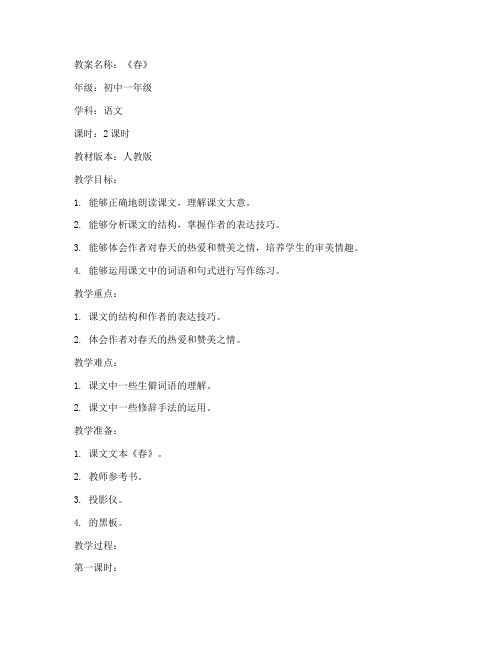 教案名称：《春》

年级：初中一年级

学科：语文

课时：2 课时

教材版本：人教版

教学目标：

1. 能够正确地朗读课文，理解课文大意。

2. 能够分析课文的结构，掌握作者的表达技巧。

3. 能够体会作者对春天的热爱和赞美之情，培养学生的审美情趣。

4. 能够运用课文中的词语和句式进行写作练习。

教学重点：

1. 课文的结构和作者的表达技巧。

2. 体会作者对春天的热爱和赞美之情。

教学难点：

1. 课文中一些生僻词语的理解。

2. 课文中一些修辞手法的运用。

教学准备：

1. 课文文本《春》。

2. 教师参考书。

3. 投影仪。

4. 的黑板。

教学过程：

第一课时：